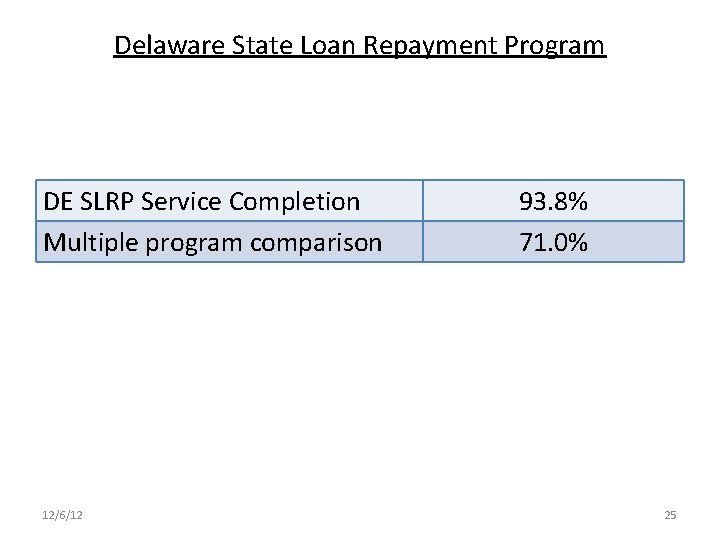 Delaware State Loan Repayment Program

| DE SLRP Service Completion | 93.8% |
|---|---|
| Multiple program comparison | 71.0% |

12/6/12

25